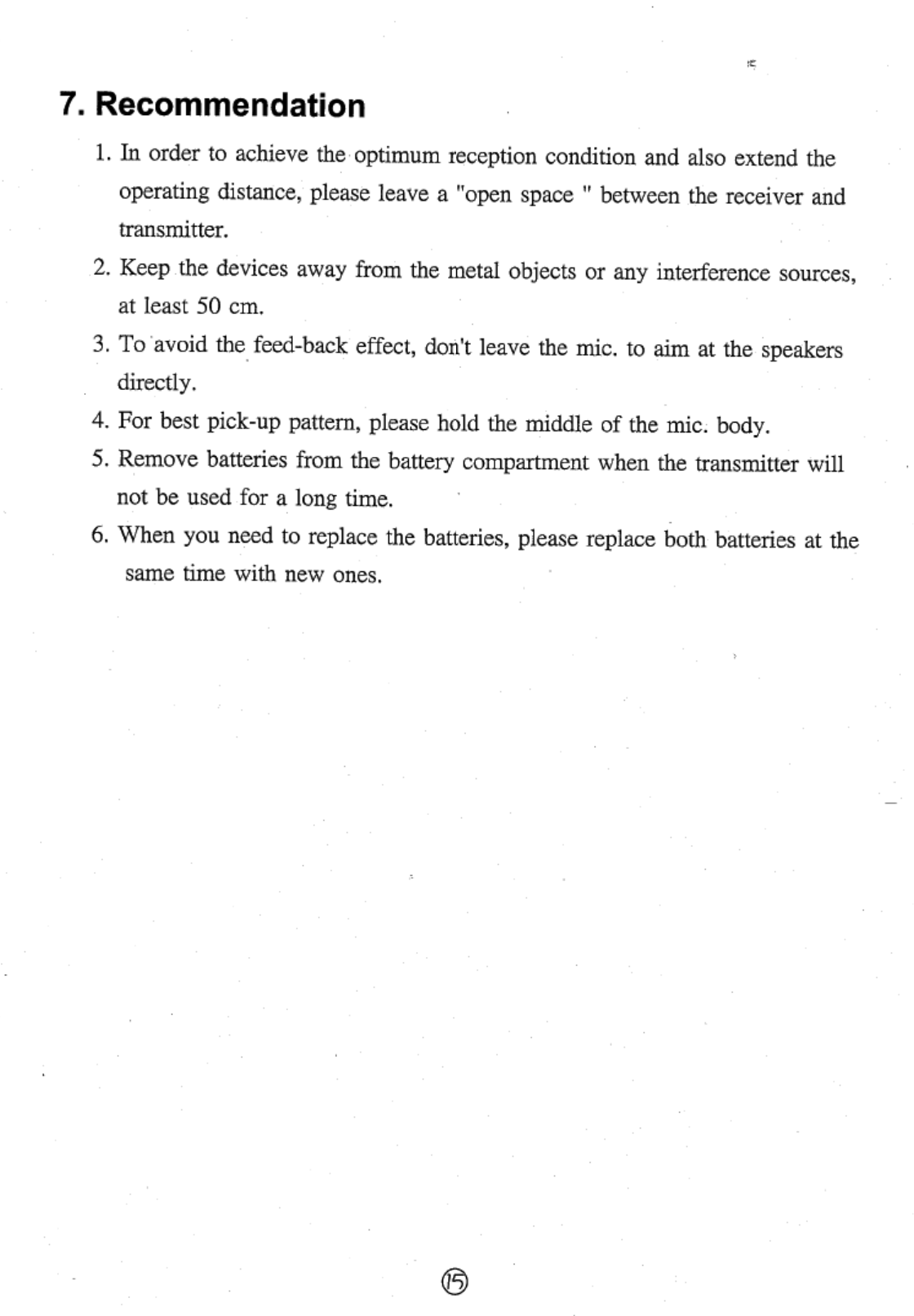 7. Recommendation

1. In order to achieve the optimum reception condition and also extend the operating distance, please leave a "open space " between the receiver and transmitter.

2. Keep the devices away from the metal objects or any interference sources, at least 50 cm.

3. To avoid the feed-back effect, don't leave the mic. to aim at the speakers directly.

4. For best pick-up pattern, please hold the middle of the mic. body.

5. Remove batteries from the battery compartment when the transmitter will not be used for a long time.

6. When you need to replace the batteries, please replace both batteries at the same time with new ones.

⑮